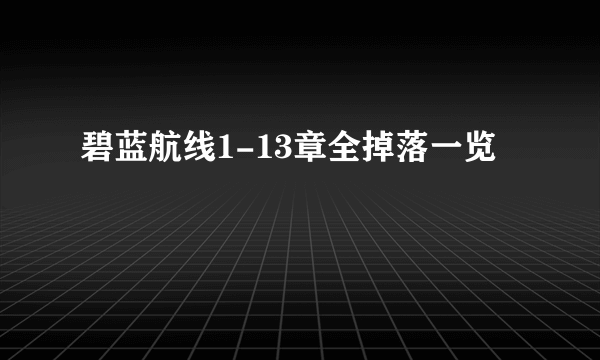 碧蓝航线1-13章全掉落一览